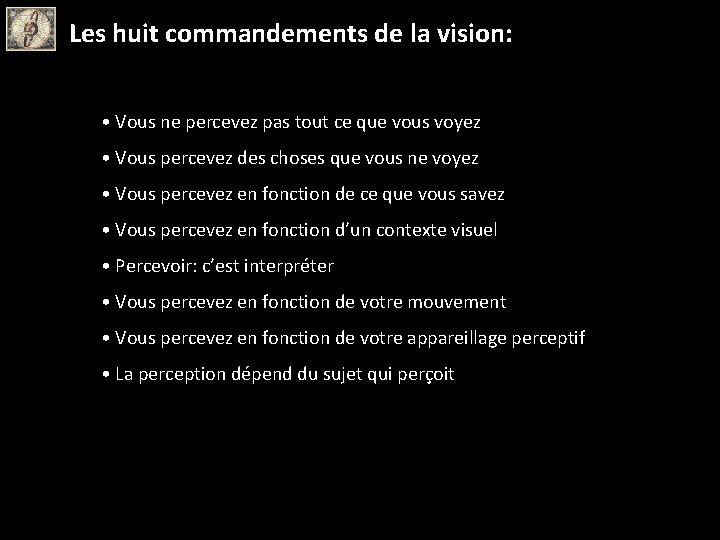 Les huit commandements de la vision:

• Vous ne percevez pas tout ce que vous voyez
• Vous percevez des choses que vous ne voyez
• Vous percevez en fonction de ce que vous savez
• Vous percevez en fonction d'un contexte visuel
• Percevoir: c'est interpréter
• Vous percevez en fonction de votre mouvement
• Vous percevez en fonction de votre appareillage perceptif
• La perception dépend du sujet qui perçoit